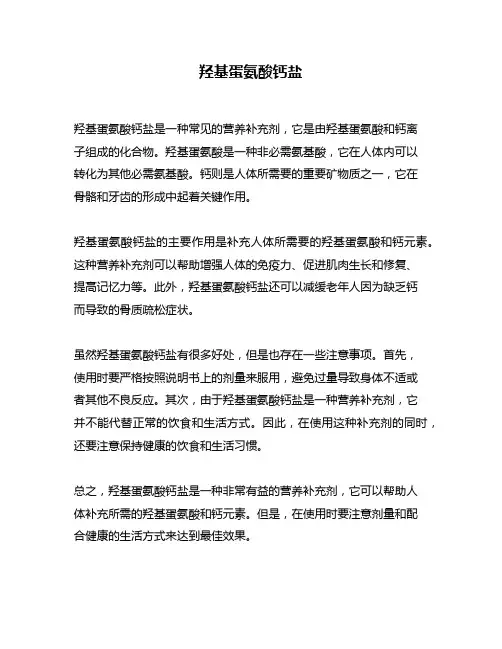 羟基蛋氨酸钙盐

羟基蛋氨酸钙盐是一种常见的营养补充剂，它是由羟基蛋氨酸和钙离子组成的化合物。羟基蛋氨酸是一种非必需氨基酸，它在人体内可以转化为其他必需氨基酸。钙则是人体所需要的重要矿物质之一，它在骨骼和牙齿的形成中起着关键作用。

羟基蛋氨酸钙盐的主要作用是补充人体所需要的羟基蛋氨酸和钙元素。这种营养补充剂可以帮助增强人体的免疫力、促进肌肉生长和修复、提高记忆力等。此外，羟基蛋氨酸钙盐还可以减缓老年人因为缺乏钙而导致的骨质疏松症状。

虽然羟基蛋氨酸钙盐有很多好处，但是也存在一些注意事项。首先，使用时要严格按照说明书上的剂量来服用，避免过量导致身体不适或者其他不良反应。其次，由于羟基蛋氨酸钙盐是一种营养补充剂，它并不能代替正常的饮食和生活方式。因此，在使用这种补充剂的同时，还要注意保持健康的饮食和生活习惯。

总之，羟基蛋氨酸钙盐是一种非常有益的营养补充剂，它可以帮助人体补充所需的羟基蛋氨酸和钙元素。但是，在使用时要注意剂量和配合健康的生活方式来达到最佳效果。